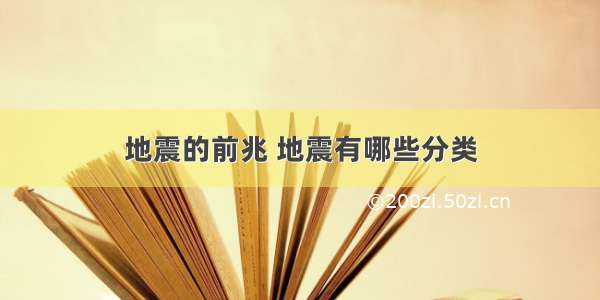 地震的前兆 地震有哪些分类

©200zi.50zi.cn